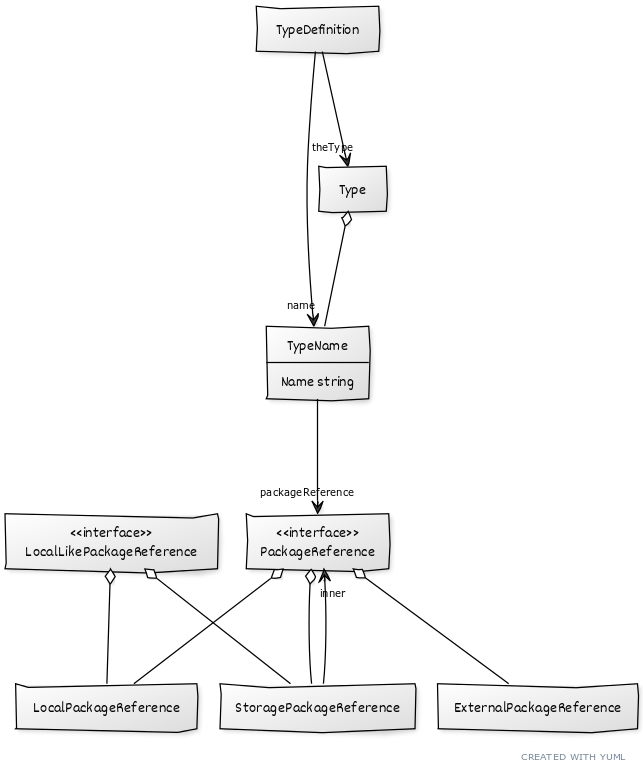 TypeDefinition

theType

Type

name

TypeName

Name string

packageReference

<<interface>>
LocalLikePackageReference

<<interface>>
PackageReference

inner

LocalPackageReference

StoragePackageReference

ExternalPackageReference

CREATED WITH YUML